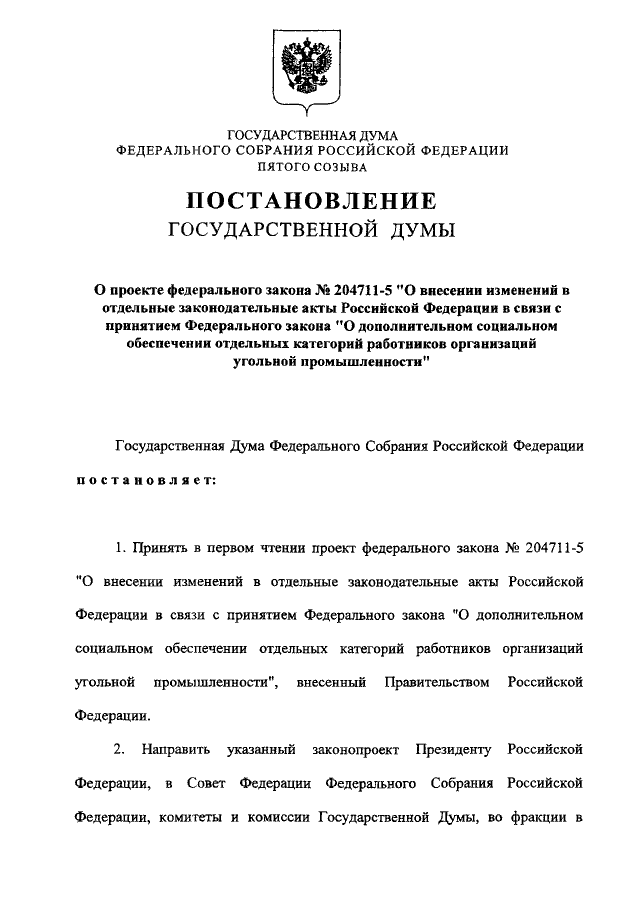 ГОСУДАРСТВЕННАЯ ДУМА
ФЕДЕРАЛЬНОГО СОБРАНИЯ РОССИЙСКОЙ ФЕДЕРАЦИИ
ПЯТОГО СОЗЫВА

ПОСТАНОВЛЕНИЕ
ГОСУДАРСТВЕННОЙ ДУМЫ

О проекте федерального закона № 204711-5 "О внесении изменений в отдельные законодательные акты Российской Федерации в связи с принятием Федерального закона "О дополнительном социальном обеспечении отдельных категорий работников организаций угольной промышленности"

Государственная Дума Федерального Собрания Российской Федерации

постановляет:

1. Принять в первом чтении проект федерального закона № 204711-5 "О внесении изменений в отдельные законодательные акты Российской Федерации в связи с принятием Федерального закона "О дополнительном социальном обеспечении отдельных категорий работников организаций угольной промышленности", внесенный Правительством Российской Федерации.

2. Направить указанный законопроект Президенту Российской Федерации, в Совет Федерации Федерального Собрания Российской Федерации, комитеты и комиссии Государственной Думы, во фракции в